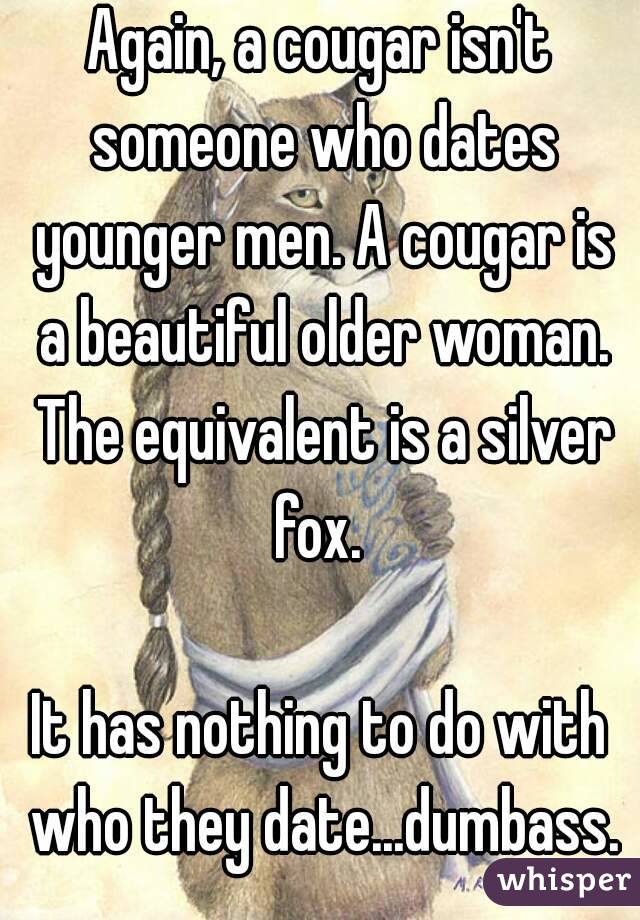 Again, a cougar isn't someone who dates younger men. A cougar is a beautiful older woman. The equivalent is a silver fox.

It has nothing to do with who they date...dumbass.

whisper